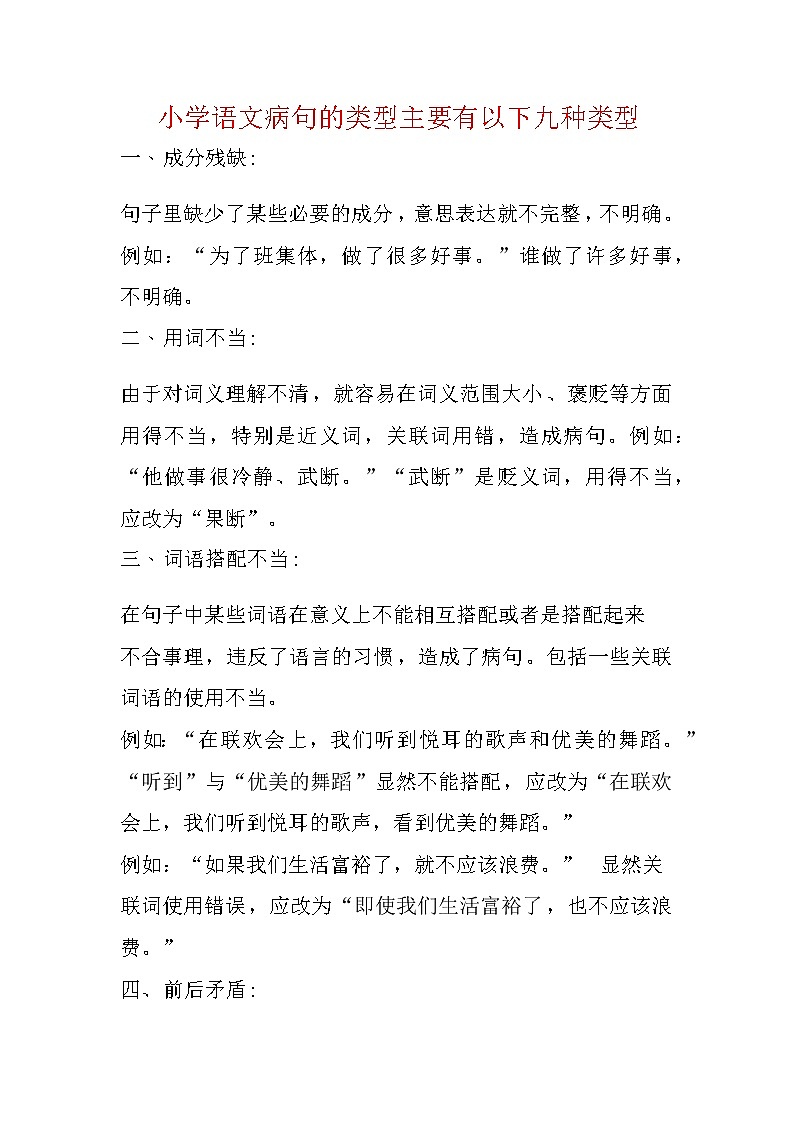 小学语文病句的类型主要有以下九种类型

一、成分残缺：

句子里缺少了某些必要的成分，意思表达就不完整，不明确。例如：“为了班集体，做了很多好事。”谁做了许多好事，不明确。

二、用词不当：

由于对词义理解不清，就容易在词义范围大小、褒贬等方面用得不当，特别是近义词，关联词用错，造成病句。例如：“他做事很冷静、武断。”“武断”是贬义词，用得不当，应改为“果断”。

三、词语搭配不当：

在句子中某些词语在意义上不能相互搭配或者是搭配起来不合事理，违反了语言的习惯，造成了病句。包括一些关联词语的使用不当。

例如：“在联欢会上，我们听到悦耳的歌声和优美的舞蹈。”“听到”与“优美的舞蹈”显然不能搭配，应改为“在联欢会上，我们听到悦耳的歌声，看到优美的舞蹈。”

例如：“如果我们生活富裕了，就不应该浪费。” 显然关联词使用错误，应改为“即使我们生活富裕了，也不应该浪费。”

四、前后矛盾：